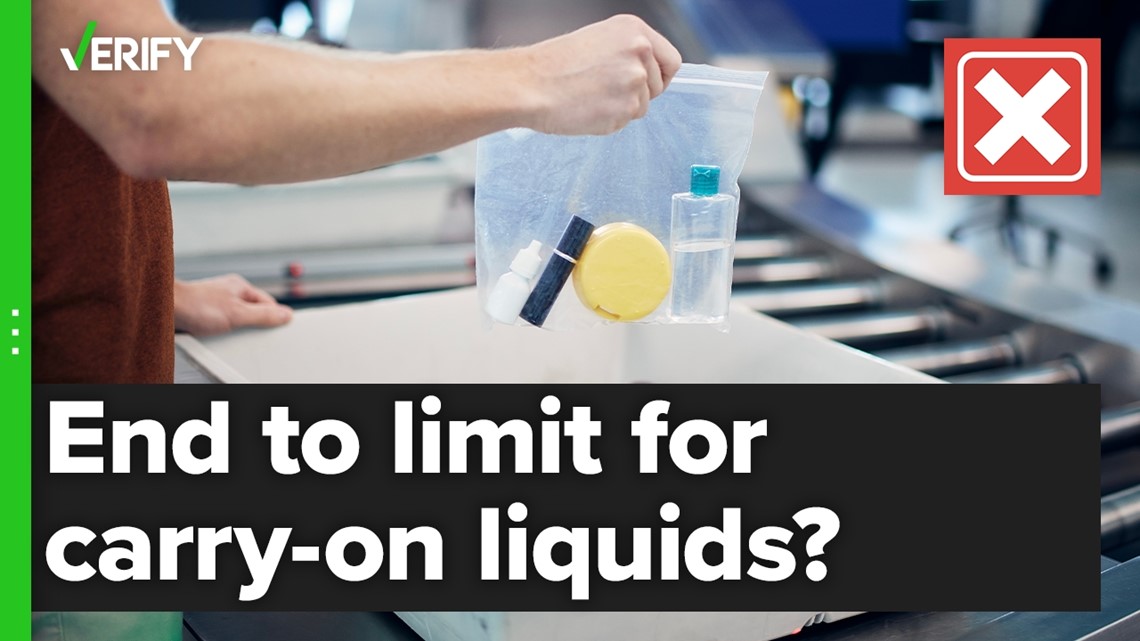 VERIFY

End to limit for carry-on liquids?